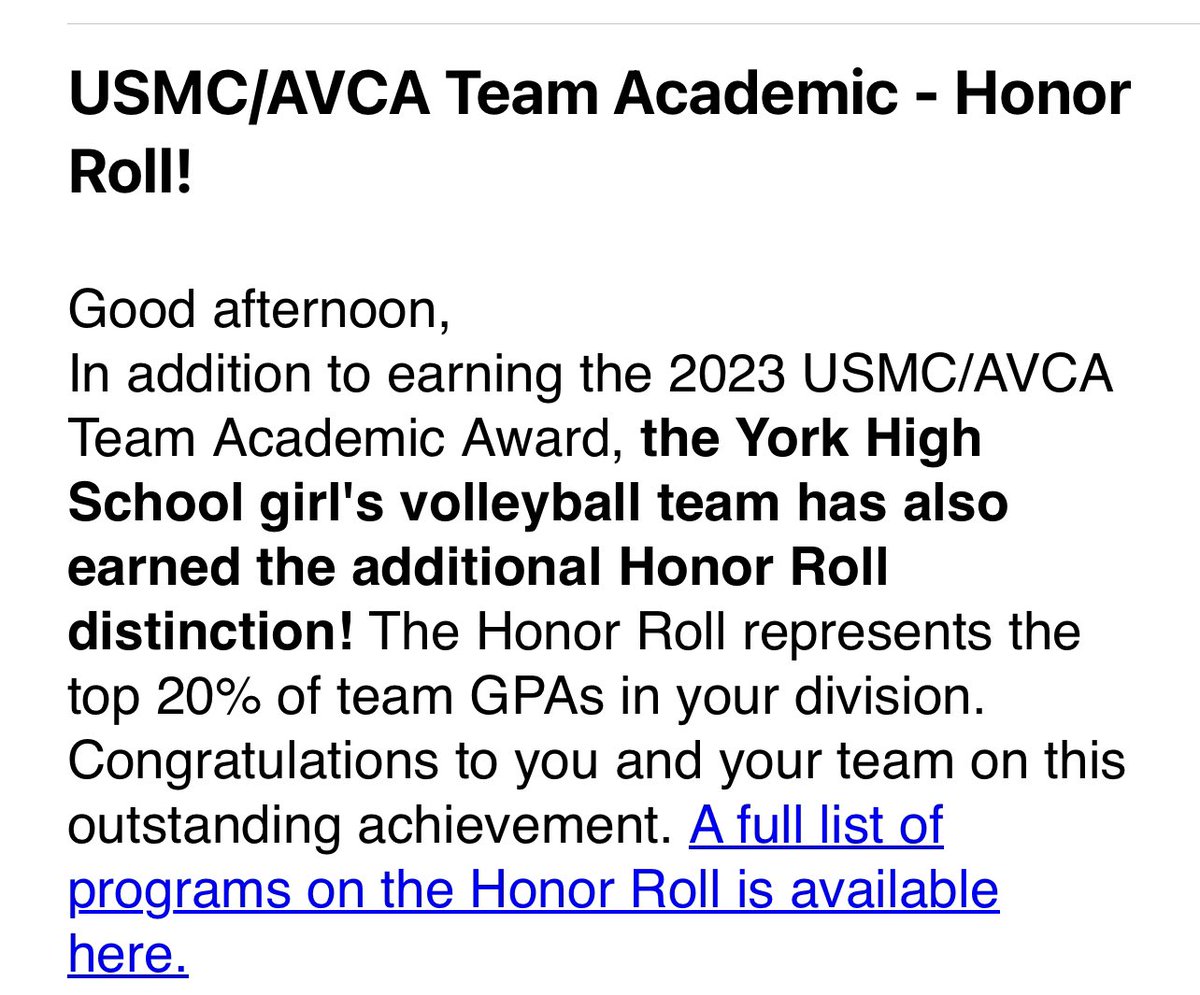 USMC/AVCA Team Academic - Honor Roll!

Good afternoon,
In addition to earning the 2023 USMC/AVCA Team Academic Award, the York High School girl's volleyball team has also earned the additional Honor Roll distinction! The Honor Roll represents the top 20% of team GPAs in your division. Congratulations to you and your team on this outstanding achievement. A full list of programs on the Honor Roll is available here.